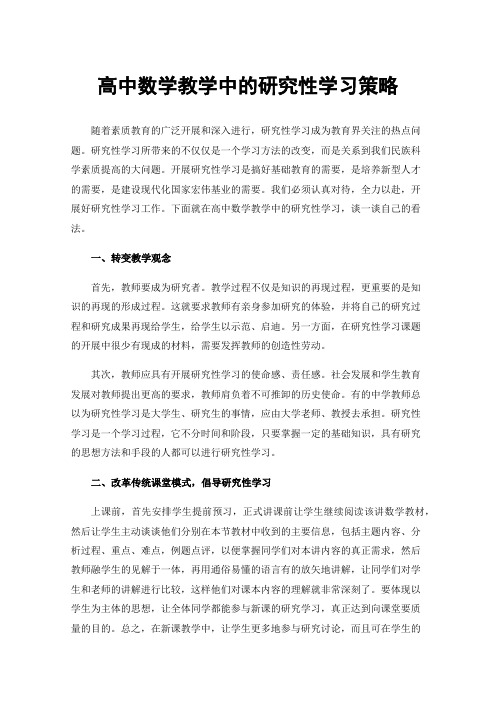 高中数学教学中的研究性学习策略

随着素质教育的广泛开展和深入进行，研究性学习成为教育界关注的热点问题。研究性学习所带来的不仅仅是一个学习方法的改变，而是关系到我们民族科学素质提高的大问题。开展研究性学习是搞好基础教育的需要，是培养新型人才的需要，是建设现代化国家宏伟基业的需要。我们必须认真对待，全力以赴，开展好研究性学习工作。下面就在高中数学教学中的研究性学习，谈一谈自己的看法。

一、转变教学观念

首先，教师要成为研究者。教学过程不仅是知识的再现过程，更重要的是知识的再现的形成过程。这就要求教师有亲身参加研究的体验，并将自己的研究过程和研究成果再现给学生，给学生以示范、启迪。另一方面，在研究性学习课题的开展中很少有现成的材料，需要发挥教师的创造性劳动。

其次，教师应具有开展研究性学习的使命感、责任感。社会发展和学生教育发展对教师提出更高的要求，教师肩负着不可推卸的历史使命。有的中学教师总以为研究性学习是大学生、研究生的事情，应由大学老师、教授去承担。研究性学习是一个学习过程，它不分时间和阶段，只要掌握一定的基础知识，具有研究的思想方法和手段的人都可以进行研究性学习。

二、改革传统课堂模式，倡导研究性学习

上课前，首先安排学生提前预习，正式讲课前让学生继续阅读该讲数学教材，然后让学生主动谈谈他们分别在本节教材中收到的主要信息，包括主题内容、分析过程、重点、难点，例题点评，以便掌握同学们对本讲内容的真正需求，然后教师融学生的见解于一体，再用通俗易懂的语言有的放矢地讲解，让同学们对学生和老师的讲解进行比较，这样他们对课本内容的理解就非常深刻了。要体现以学生为主体的思想，让全体同学都能参与新课的研究学习，真正达到向课堂要质量的目的。总之，在新课教学中，让学生更多地参与研究讨论，而且可在学生的